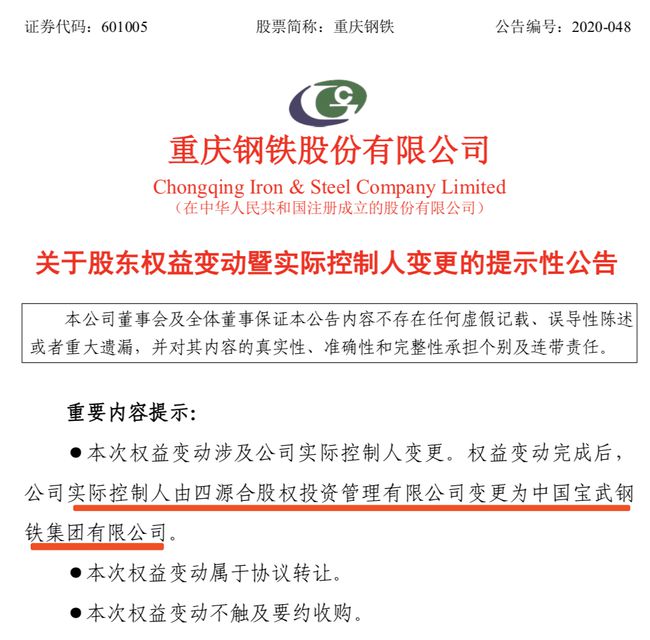 证券代码：601005　　股票简称：重庆钢铁　　公告编号：2020-048

重庆钢铁股份有限公司
Chongqing Iron & Steel Company Limited
（在中华人民共和国注册成立的股份有限公司）

关于股东权益变动暨实际控制人变更的提示性公告

本公司董事会及全体董事保证本公告内容不存在任何虚假记载、误导性陈述或者重大遗漏，并对其内容的真实性、准确性和完整性承担个别及连带责任。

重要内容提示：

●本次权益变动涉及公司实际控制人变更。权益变动完成后，公司实际控制人由四源合股权投资管理有限公司变更为中国宝武钢铁集团有限公司。

●本次权益变动属于协议转让。

●本次权益变动不触及要约收购。